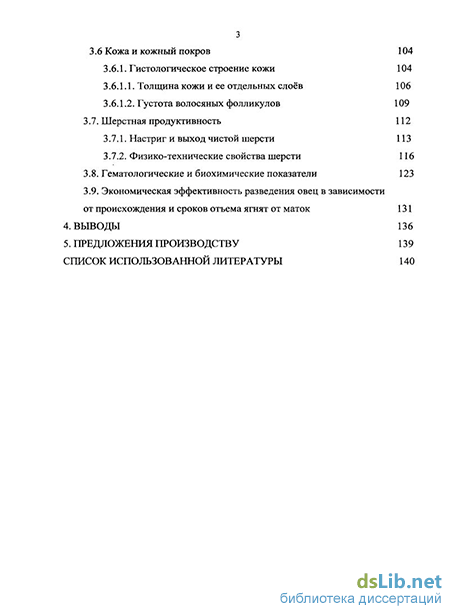 3

3.6 Кожа и кожный покров 104

3.6.1. Гистологическое строение кожи 104

3.6.1.1. Толщина кожи и ее отдельных слоёв 106

3.6.1.2. Густота волосяных фолликулов 109

3.7. Шерстная продуктивность 112

3.7.1. Настриг и выход чистой шерсти 113

3.7.2. Физико-технические свойства шерсти 116

3.8. Гематологические и биохимические показатели 123

3.9. Экономическая эффективность разведения овец в зависимости от происхождения и сроков отъема ягнят от маток 131

4. ВЫВОДЫ 136

5. ПРЕДЛОЖЕНИЯ ПРОИЗВОДСТВУ 139

СПИСОК ИСПОЛЬЗОВАННОЙ ЛИТЕРАТУРЫ 140

dsLib.net
библиотека диссертаций